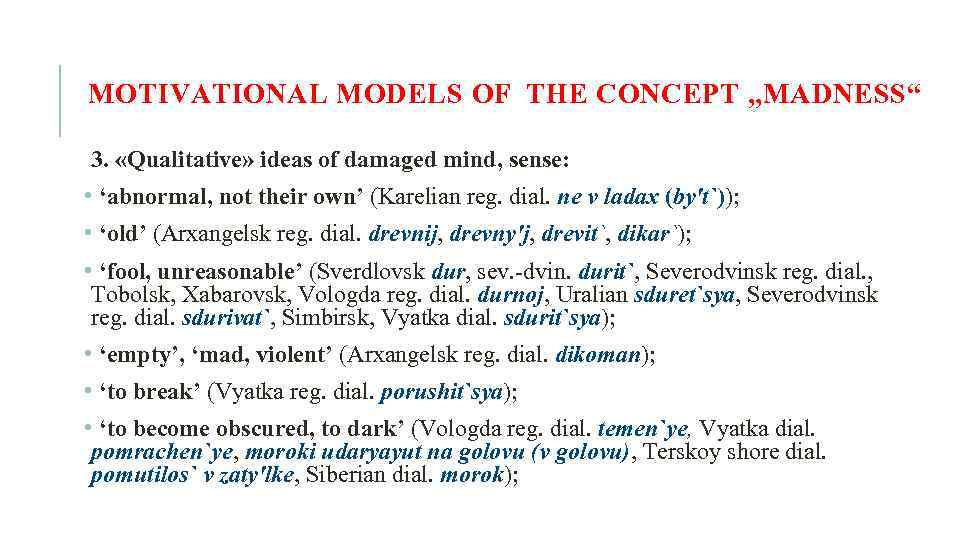 MOTIVATIONAL MODELS OF THE CONCEPT „MADNESS“

3. «Qualitative» ideas of damaged mind, sense:

• ‘abnormal, not their own’ (Karelian reg. dial. ne v ladax (by't`));

• ‘old’ (Arxangelsk reg. dial. drevnij, drevny'j, drevit`, dikar`);

• ‘fool, unreasonable’ (Sverdlovsk dur, sev.-dvin. durit`, Severodvinsk reg. dial., Tobolsk, Xabarovsk, Vologda reg. dial. durnoj, Uralian sduret`sya, Severodvinsk reg. dial. sdurivat`, Simbirsk, Vyatka dial. sdurit`sya);

• ‘empty’, ‘mad, violent’ (Arxangelsk reg. dial. dikoman);

• ‘to break’ (Vyatka reg. dial. porushit`sya);

• ‘to become obscured, to dark’ (Vologda reg. dial. temen`ye, Vyatka dial. pomrachen`ye, moroki udaryayut na golovu (v golovu), Terskoy shore dial. pomutilos` v zaty'lke, Siberian dial. morok);